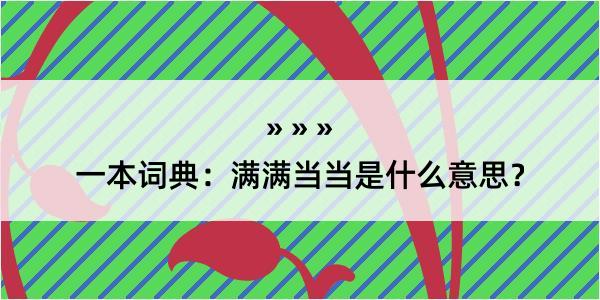 » » »
一本词典：满满当当是什么意思？